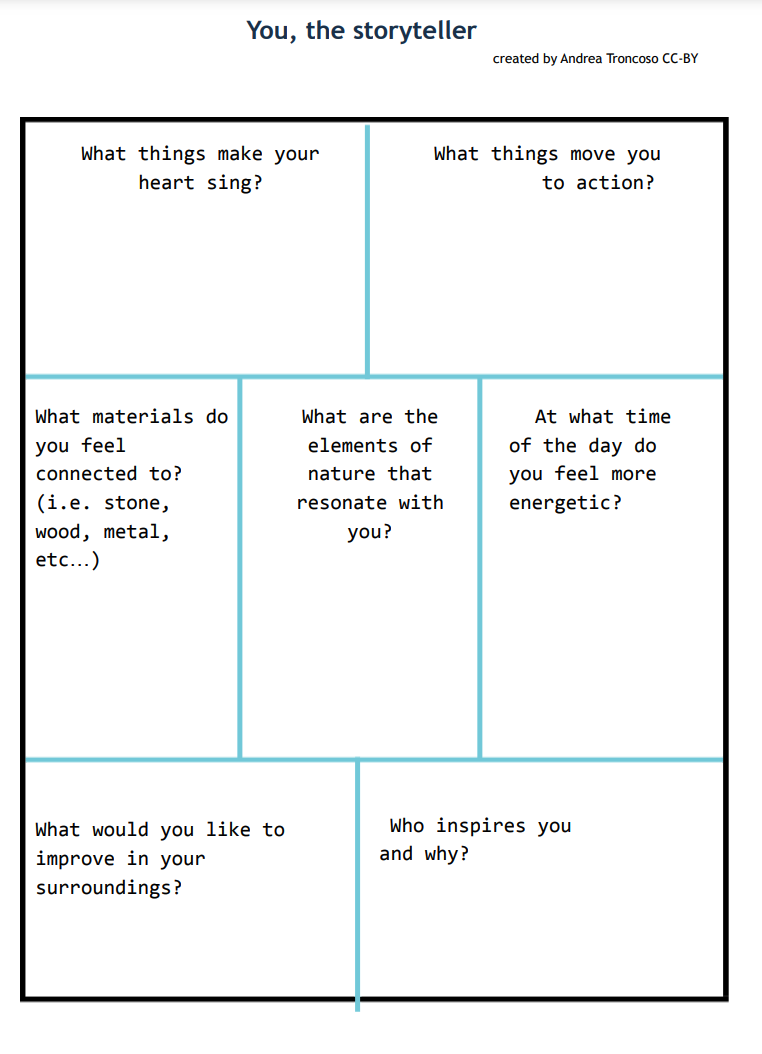 You, the storyteller

created by Andrea Troncoso CC-BY

What things make your heart sing?

What things move you to action?

What materials do you feel connected to? (i.e. stone, wood, metal, etc...)

What are the elements of nature that resonate with you?

At what time of the day do you feel more energetic?

What would you like to improve in your surroundings?

Who inspires you and why?